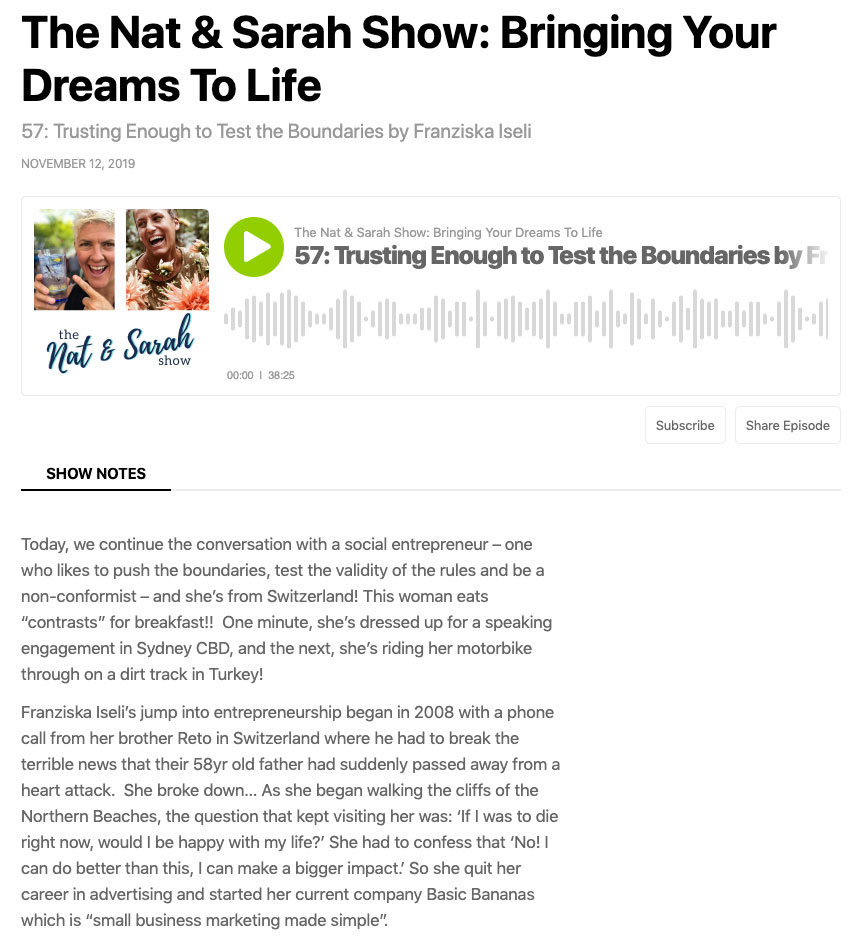 The Nat & Sarah Show: Bringing Your Dreams To Life

57: Trusting Enough to Test the Boundaries by Franziska Iseli

NOVEMBER 12, 2019

the Nat & Sarah show

The Nat & Sarah Show: Bringing Your Dreams To Life

57: Trusting Enough to Test the Boundaries by Fr

00:00 | 38:25

Subscribe

Share Episode

SHOW NOTES

Today, we continue the conversation with a social entrepreneur – one who likes to push the boundaries, test the validity of the rules and be a non-conformist – and she's from Switzerland! This woman eats "contrasts" for breakfast!! One minute, she's dressed up for a speaking engagement in Sydney CBD, and the next, she's riding her motorbike through on a dirt track in Turkey!

Franziska Iseli's jump into entrepreneurship began in 2008 with a phone call from her brother Reto in Switzerland where he had to break the terrible news that their 58yr old father had suddenly passed away from a heart attack. She broke down... As she began walking the cliffs of the Northern Beaches, the question that kept visiting her was: 'If I was to die right now, would I be happy with my life?' She had to confess that 'No! I can do better than this, I can make a bigger impact.' So she quit her career in advertising and started her current company Basic Bananas which is "small business marketing made simple".